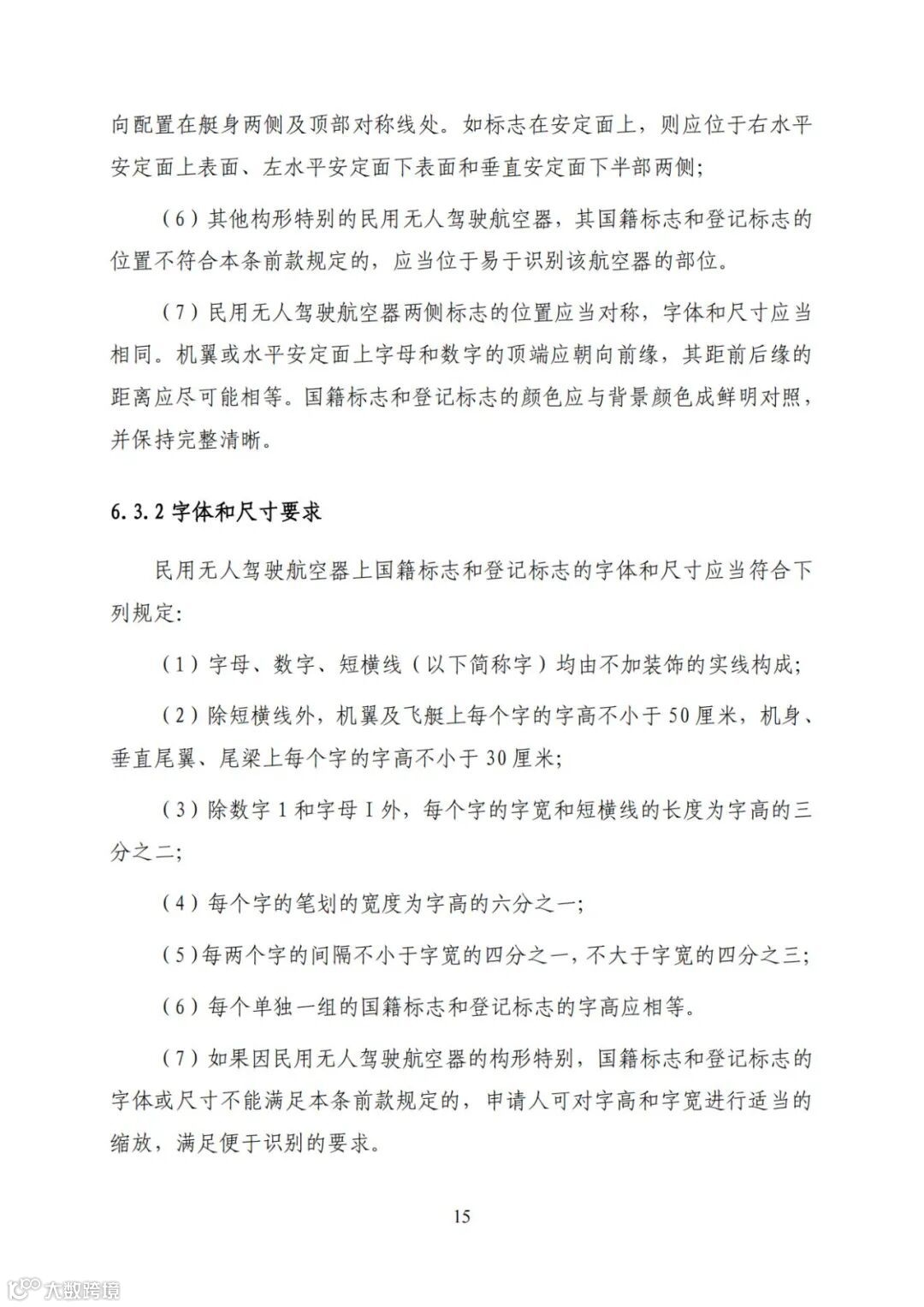 向配置在艇身两侧及顶部对称线处。如标志在安定面上，则应位于右水平安定面上表面、左水平安定面下表面和垂直安定面下半部两侧;

（6）其他构形特别的民用无人驾驶航空器，其国籍标志和登记标志的位置不符合本条前款规定的，应当位于易于识别该航空器的部位。

（7）民用无人驾驶航空器两侧标志的位置应当对称，字体和尺寸应当相同。机翼或水平安定面上字母和数字的顶端应朝向前缘，其距前后缘的距离应尽可能相等。国籍标志和登记标志的颜色应与背景颜色成鲜明对照，并保持完整清晰。

6.3.2 字体和尺寸要求

民用无人驾驶航空器上国籍标志和登记标志的字体和尺寸应当符合下列规定:

（1）字母、数字、短横线（以下简称字）均由不加装饰的实线构成;

（2）除短横线外，机翼及飞艇上每个字的字高不小于 50 厘米，机身、垂直尾翼、尾梁上每个字的字高不小于 30 厘米;

（3）除数字 1 和字母 I 外，每个字的字宽和短横线的长度为字高的三分之二;

（4）每个字的笔划的宽度为字高的六分之一;

（5）每两个字的间隔不小于字宽的四分之一，不大于字宽的四分之三;

（6）每个单独一组的国籍标志和登记标志的字高应相等。

（7）如果因民用无人驾驶航空器的构形特别，国籍标志和登记标志的字体或尺寸不能满足本条前款规定的，申请人可对字高和字宽进行适当的缩放，满足便于识别的要求。

15

大数跨境